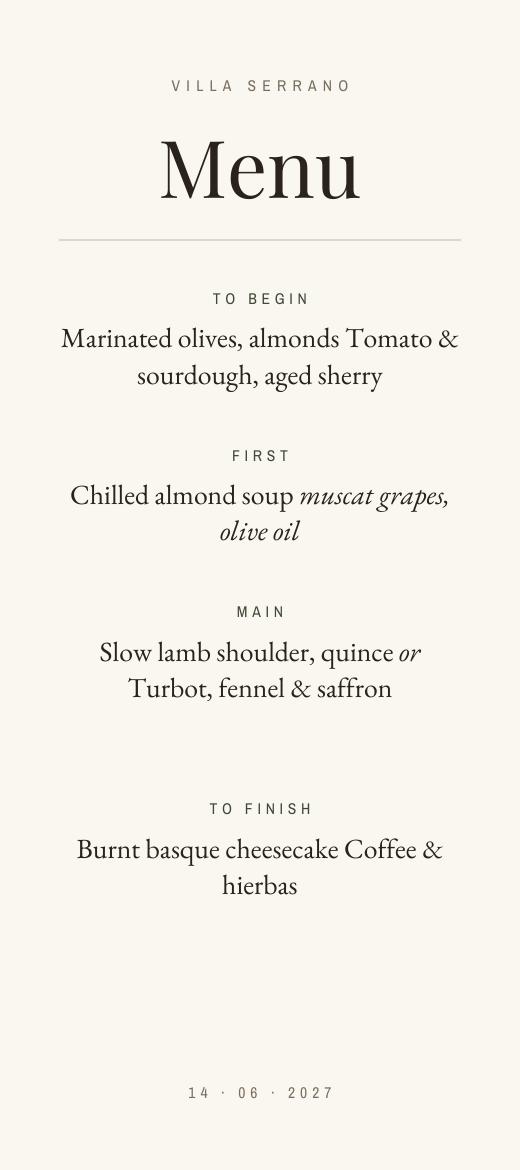 VILLA SERRANO

Menu

TO BEGIN

Marinated olives, almonds Tomato & sourdough, aged sherry

FIRST

Chilled almond soup muscat grapes, olive oil

MAIN

Slow lamb shoulder, quince or Turbot, fennel & saffron

TO FINISH

Burnt basque cheesecake Coffee & hierbas

14 · 06 · 2027